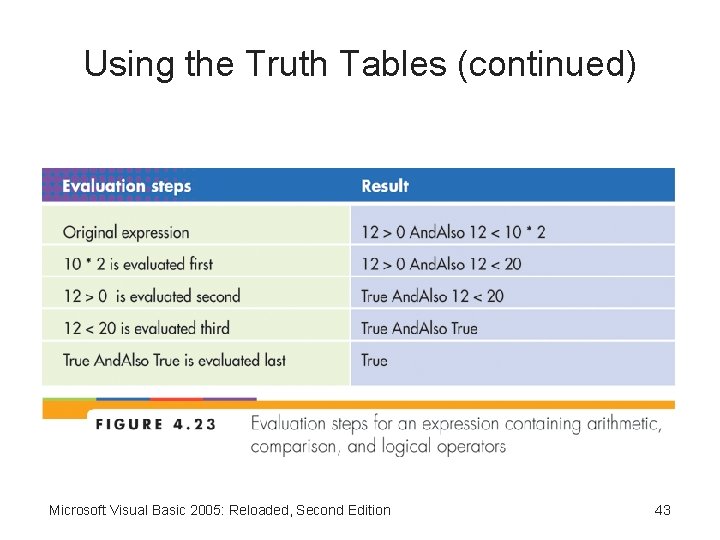 Using the Truth Tables (continued)

| Evaluation steps | Result |
|---|---|
| Original expression | 12 > 0 AndAlso 12 < 10 * 2 |
| 10 * 2 is evaluated first | 12 > 0 AndAlso 12 < 20 |
| 12 > 0 is evaluated second | True AndAlso 12 < 20 |
| 12 < 20 is evaluated third | True AndAlso True |
| True AndAlso True is evaluated last | True |

FIGURE 4.23 Evaluation steps for an expression containing arithmetic, comparison, and logical operators

Microsoft Visual Basic 2005: Reloaded, Second Edition

43